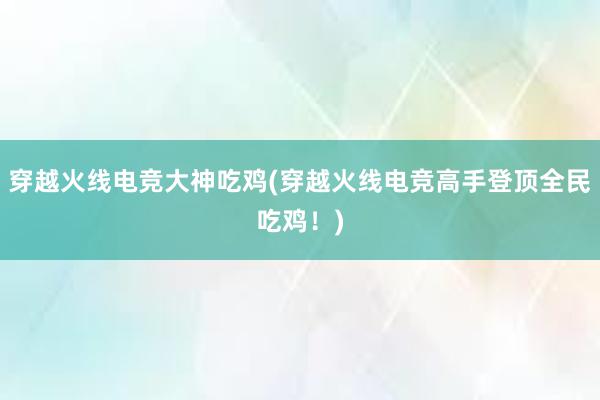 穿越火线电竞大神吃鸡(穿越火线电竞高手登顶全民吃鸡！)